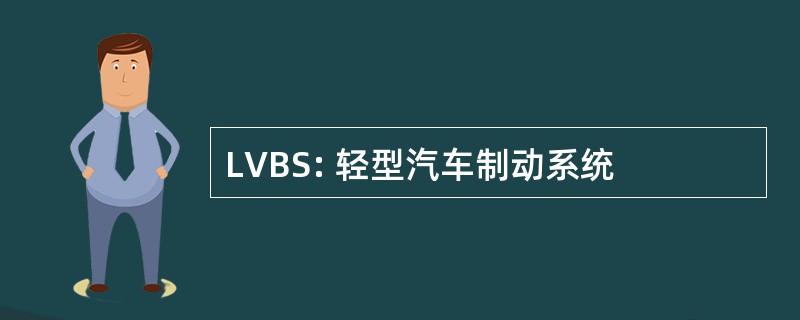 LVBS: 轻型汽车制动系统